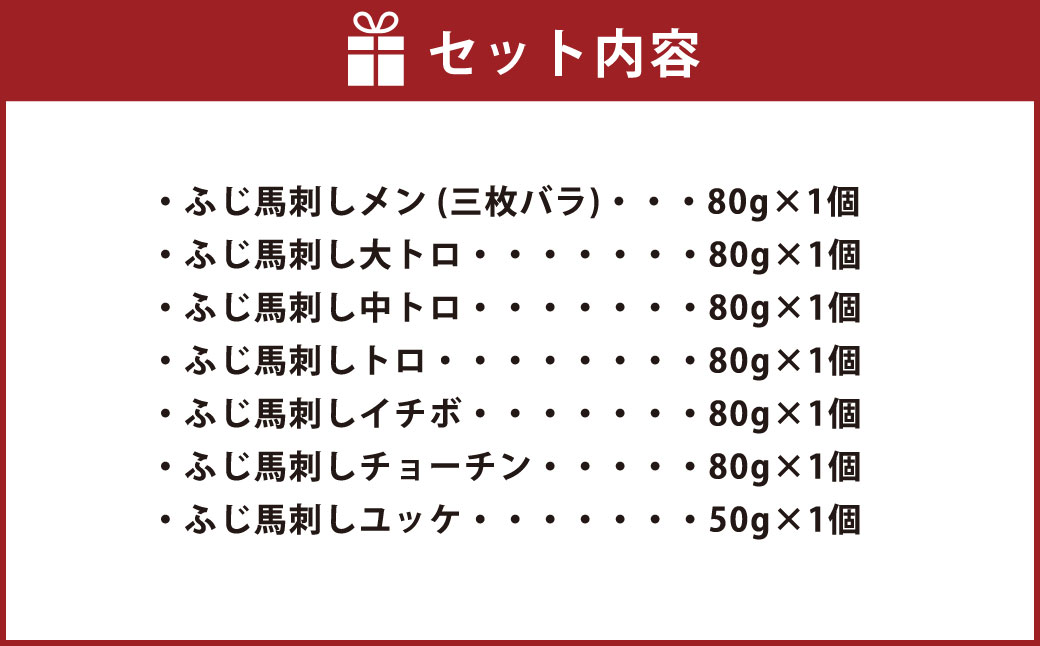 セット内容

・ふじ馬刺しメン (三枚バラ)・・・80g×1個
・ふじ馬刺し大トロ・・・・・・・80g×1個
・ふじ馬刺し中トロ・・・・・・・80g×1個
・ふじ馬刺しトロ・・・・・・・・80g×1個
・ふじ馬刺しイチボ・・・・・・・80g×1個
・ふじ馬刺しチョーチン・・・・・80g×1個
・ふじ馬刺しユッケ・・・・・・・50g×1個